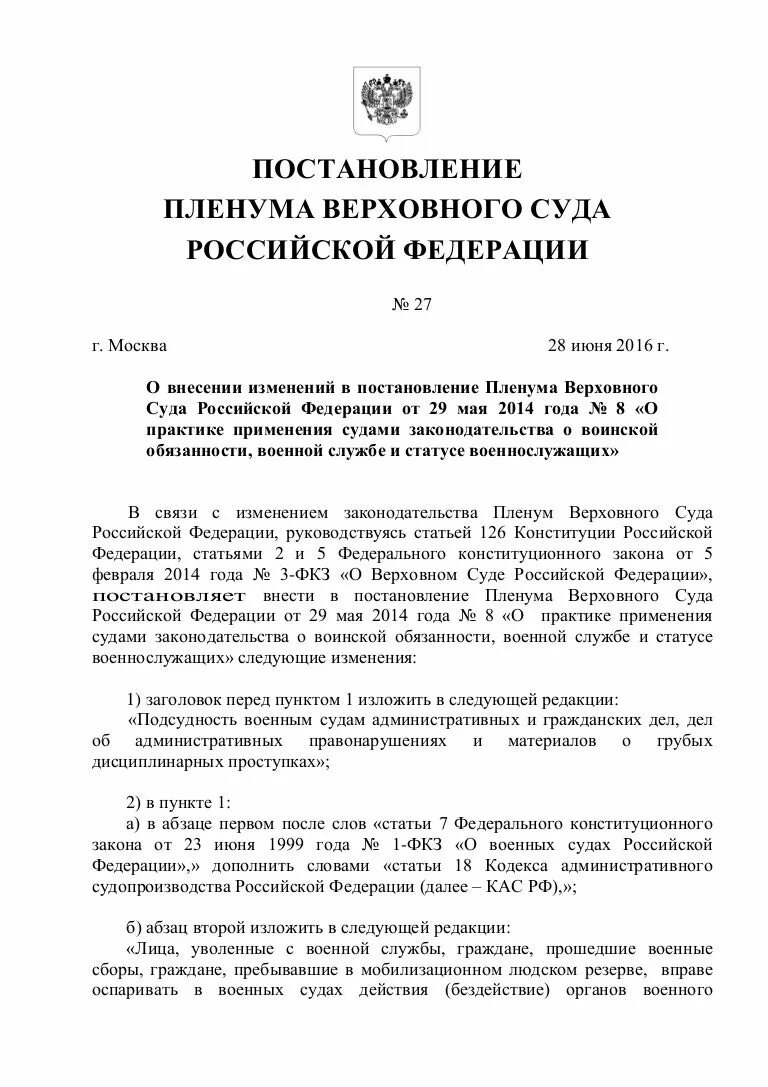 ПОСТАНОВЛЕНИЕ
ПЛЕНУМА ВЕРХОВНОГО СУДА
РОССИЙСКОЙ ФЕДЕРАЦИИ

№ 27

г. Москва

28 июня 2016 г.

О внесении изменений в постановление Пленума Верховного Суда Российской Федерации от 29 мая 2014 года № 8 «О практике применения судами законодательства о воинской обязанности, военной службе и статусе военнослужащих»

В связи с изменением законодательства Пленум Верховного Суда Российской Федерации, руководствуясь статьей 126 Конституции Российской Федерации, статьями 2 и 5 Федерального конституционного закона от 5 февраля 2014 года № 3-ФКЗ «О Верховном Суде Российской Федерации», постановляет внести в постановление Пленума Верховного Суда Российской Федерации от 29 мая 2014 года № 8 «О практике применения судами законодательства о воинской обязанности, военной службе и статусе военнослужащих» следующие изменения:

1) заголовок перед пунктом 1 изложить в следующей редакции:
«Подсудность военным судам административных и гражданских дел, дел об административных правонарушениях и материалов о грубых дисциплинарных проступках»;

2) в пункте 1:
а) в абзаце первом после слов «статьи 7 Федерального конституционного закона от 23 июня 1999 года № 1-ФКЗ «О военных судах Российской Федерации»,» дополнить словами «статьи 18 Кодекса административного судопроизводства Российской Федерации (далее – КАС РФ),»;

б) абзац второй изложить в следующей редакции:
«Лица, уволенные с военной службы, граждане, прошедшие военные сборы, граждане, пребывавшие в мобилизационном людском резерве, вправе оспаривать в военных судах действия (бездействие) органов военного